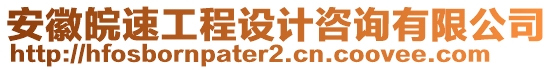 安徽皖速工程设计咨询有限公司
http://hfosbornpater2.cn.coovee.com